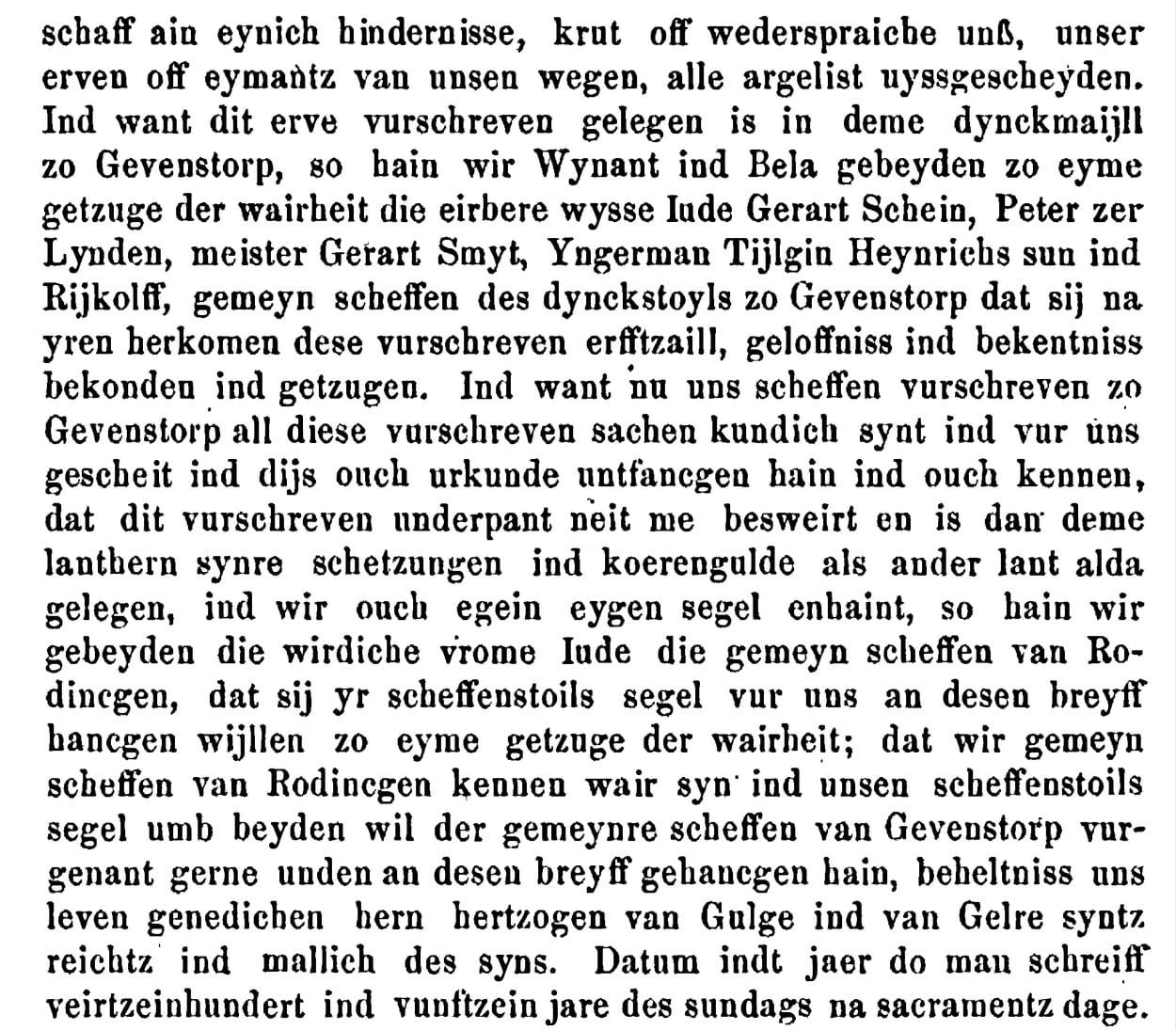 schaff ain eynich hindernisse, krut off wederspraiche unß, unser erven off eymantz van unsen wegen, alle argelist uyssgescheyden. Ind want dit erve vurschreven gelegen is in deme dynckmaijll zo Gevenstorp, so hain wir Wynant ind Bela gebeyden zo eyme getzuge der wairheit die eirbere wysse lude Gerart Schein, Peter zer Lynden, meister Gerart Smyt, Yngerman Tijlgin Heynrichs sun ind Rijkolff, gemeyn scheffen des dynckstoyls zo Gevenstorp dat sij na yren herkomen dese vurschreven erfftzaill, geloffniss ind bekentniss bekonden ind getzugen. Ind want nu uns scheffen vurschreven zo Gevenstorp all diese vurschreven sachen kundich synt ind vur uns gescheit ind dijs ouch urkunde untfancgen hain ind ouch kennen, dat dit vurschreven underpant neit me besweirt en is dan deme lanthern synre schetzungen ind koerengulde als ander lant alda gelegen, ind wir ouch egein eygen segel enhaint, so hain wir gebeyden die wirdiche vrome lude die gemeyn scheffen van Rodincgen, dat sij yr scheffenstoils segel vur uns an desen breyff hancgen wijllen zo eyme getzuge der wairheit; dat wir gemeyn scheffen van Rodincgen kennen wair syn ind unsen scheffenstoils segel umb beyden wil der gemeynre scheffen van Gevenstorp vurgenant gerne unden an desen breyff gehancgen hain, beheltniss uns leven genedichen hern hertzogen van Gulge ind van Gelre syntz reichtz ind mallich des syns. Datum indt jaer do man schreiff veirtzeinhundert ind vunftzein jare des sundags na sacramentz dage.